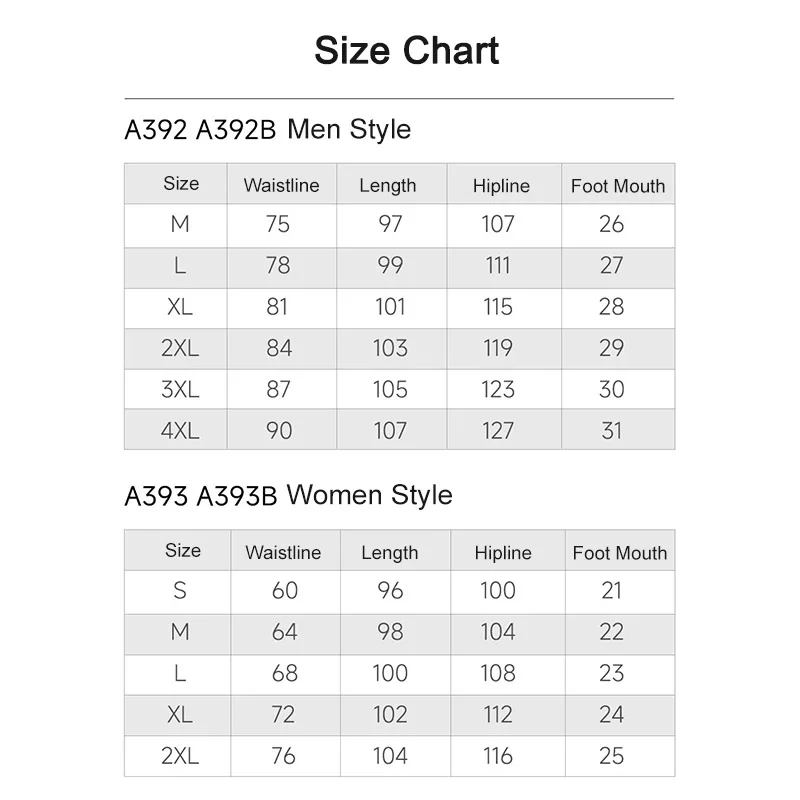 Size Chart

A392 A392B Men Style

| Size | Waistline | Length | Hipline | Foot Mouth |
|---|---|---|---|---|
| M | 75 | 97 | 107 | 26 |
| L | 78 | 99 | 111 | 27 |
| XL | 81 | 101 | 115 | 28 |
| 2XL | 84 | 103 | 119 | 29 |
| 3XL | 87 | 105 | 123 | 30 |
| 4XL | 90 | 107 | 127 | 31 |

A393 A393B Women Style

| Size | Waistline | Length | Hipline | Foot Mouth |
|---|---|---|---|---|
| S | 60 | 96 | 100 | 21 |
| M | 64 | 98 | 104 | 22 |
| L | 68 | 100 | 108 | 23 |
| XL | 72 | 102 | 112 | 24 |
| 2XL | 76 | 104 | 116 | 25 |